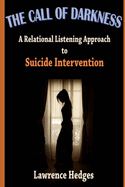 THE CALL OF DARKNESS

A Relational Listening Approach to

Suicide Intervention

Lawrence Hedges